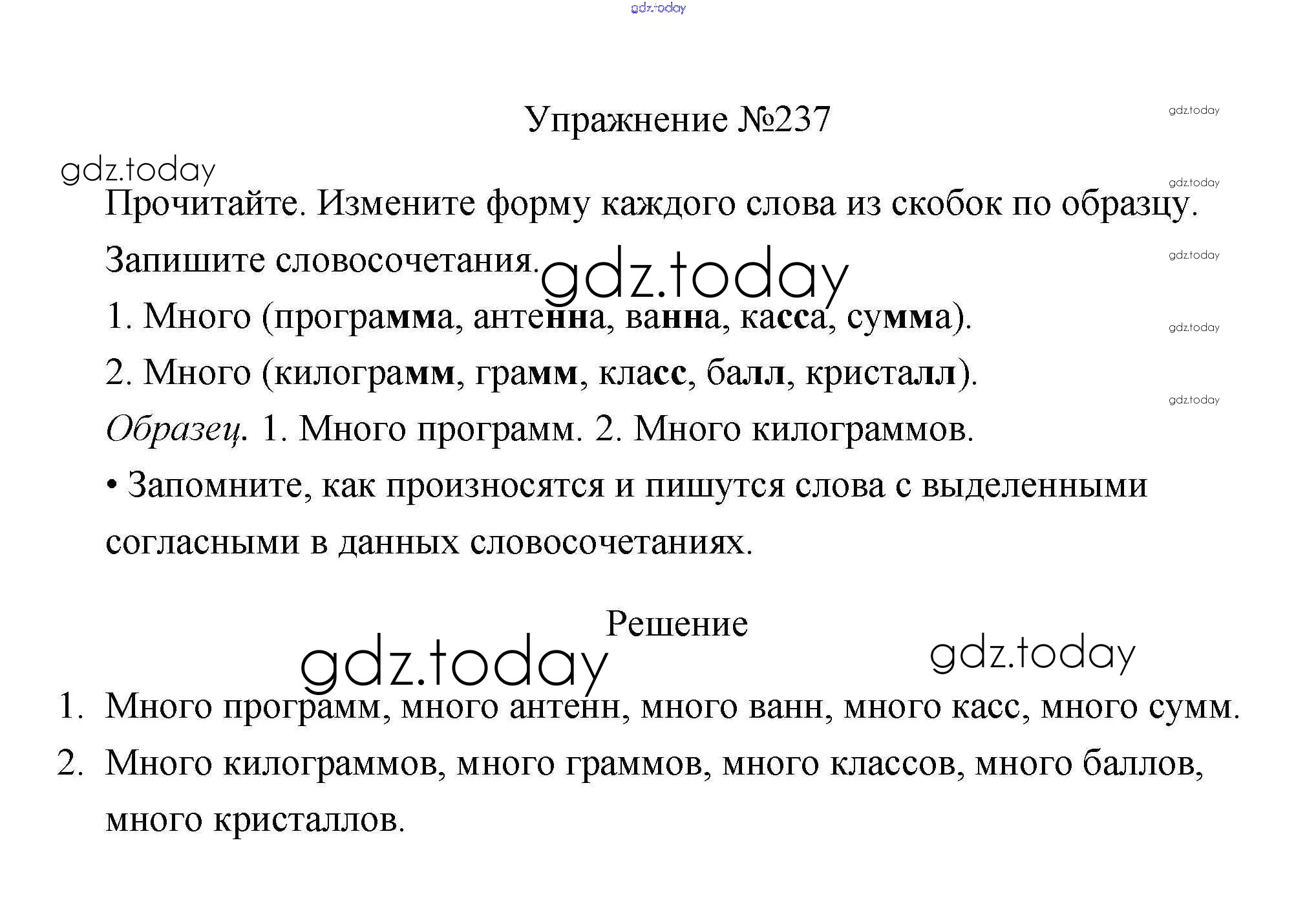 gdz.today

Упражнение №237

gdz.today

gdz.today

gdz.today

Прочитайте. Измените форму каждого слова из скобок по образцу. Запишите словосочетания.

gdz.today

gdz.today

1. Много (программа, антенна, ванна, касса, сумма).

gdz.today

2. Много (килограмм, грамм, класс, балл, кристалл).

gdz.today

Образец. 1. Много программ. 2. Много килограммов.

• Запомните, как произносятся и пишутся слова с выделенными согласными в данных словосочетаниях.

Решение

gdz.today

gdz.today

1. Много программ, много антенн, много ванн, много касс, много сумм.
2. Много килограммов, много граммов, много классов, много баллов, много кристаллов.